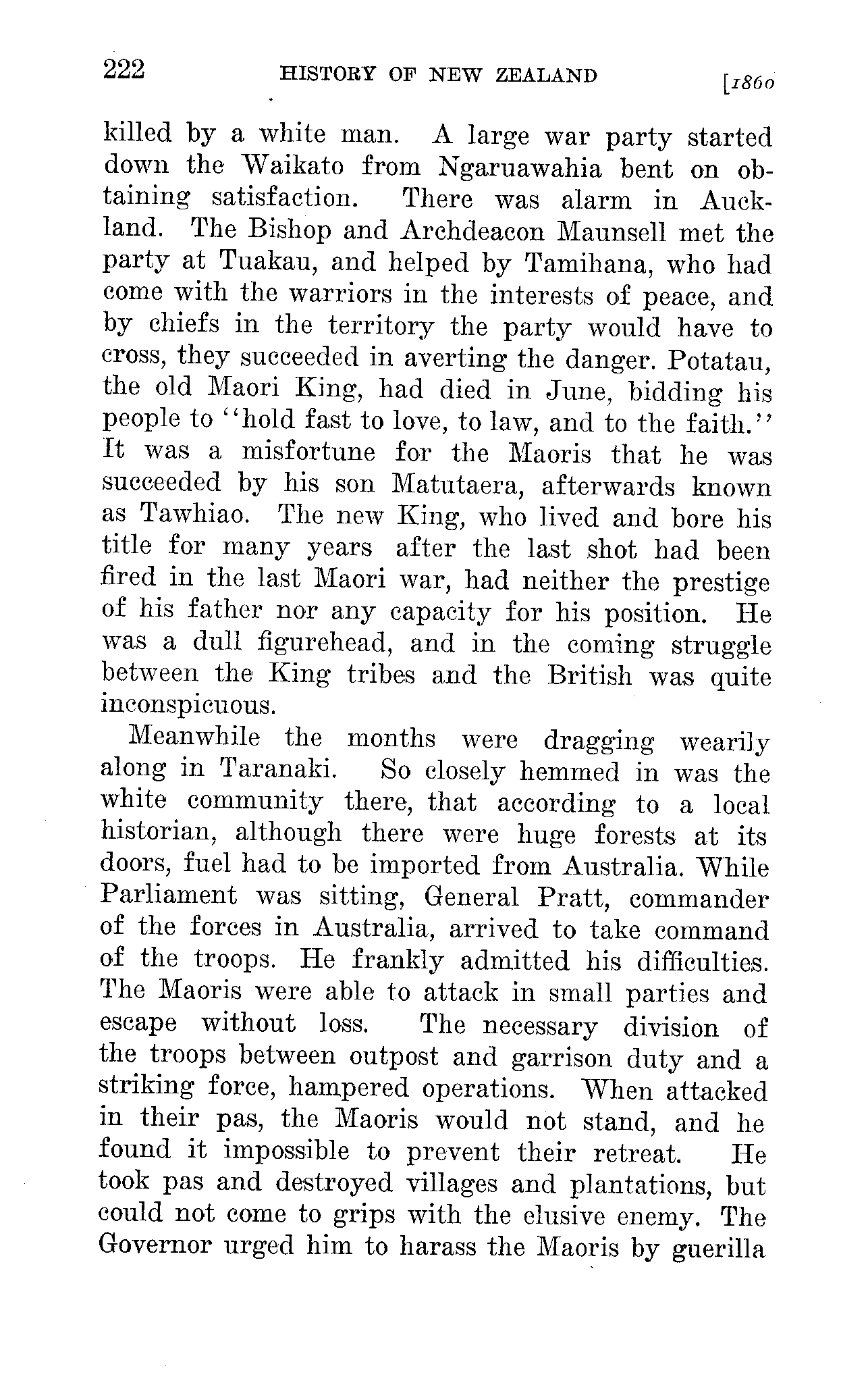 222 HISTORY OF NEW ZEALAND [1860

killed by a white man. A large war party started down the Waikato from Ngaruawahia bent on obtaining satisfaction. There was alarm in Auckland. The Bishop and Archdeacon Maunsell met the party at Tuakau, and helped by Tamihana, who had come with the warriors in the interests of peace, and by chiefs in the territory the party would have to cross, they succeeded in averting the danger. Potatau, the old Maori King, had died in June, bidding his people to "hold fast to love, to law, and to the faith." It was a misfortune for the Maoris that he was succeeded by his son Matutaera, afterwards known as Tawhiao. The new King, who lived and bore his title for many years after the last shot had been fired in the last Maori war, had neither the prestige of his father nor any capacity for his position. He was a dull figurehead, and in the coming struggle between the King tribes and the British was quite inconspicuous.

Meanwhile the months were dragging wearily along in Taranaki. So closely hemmed in was the white community there, that according to a local historian, although there were huge forests at its doors, fuel had to be imported from Australia. While Parliament was sitting, General Pratt, commander of the forces in Australia, arrived to take command of the troops. He frankly admitted his difficulties. The Maoris were able to attack in small parties and escape without loss. The necessary division of the troops between outpost and garrison duty and a striking force, hampered operations. When attacked in their pas, the Maoris would not stand, and he found it impossible to prevent their retreat. He took pas and destroyed villages and plantations, but could not come to grips with the elusive enemy. The Governor urged him to harass the Maoris by guerilla